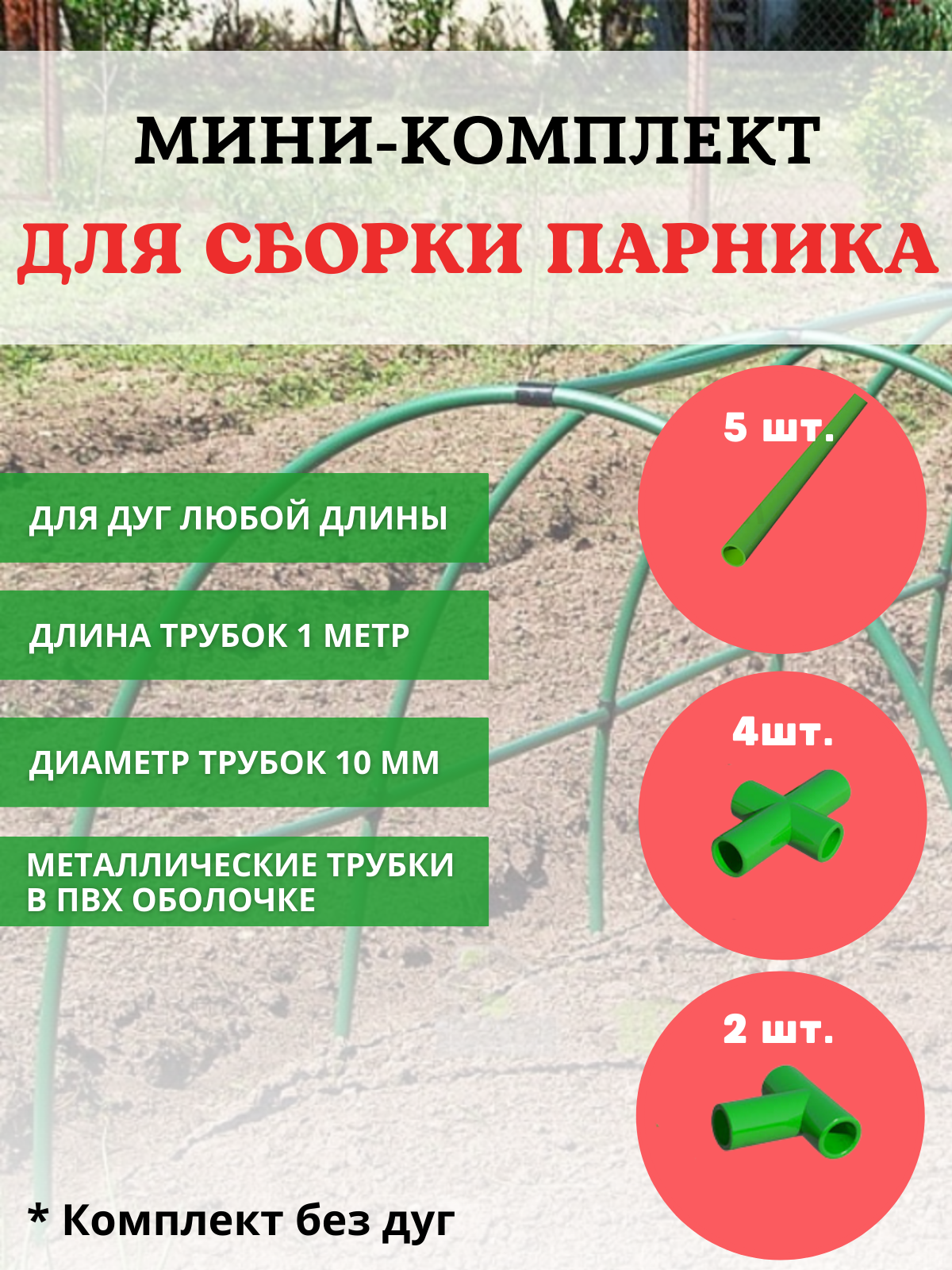 МИНИ-КОМПЛЕКТ

ДЛЯ СБОРКИ ПАРНИКА

ДЛЯ ДУГ ЛЮБОЙ ДЛИНЫ

ДЛИНА ТРУБОК 1 МЕТР

ДИАМЕТР ТРУБОК 10 ММ

МЕТАЛЛИЧЕСКИЕ ТРУБКИ В ПВХ ОБОЛОЧКЕ

5 шт.

4шт.

2 шт.

* Комплект без дуг